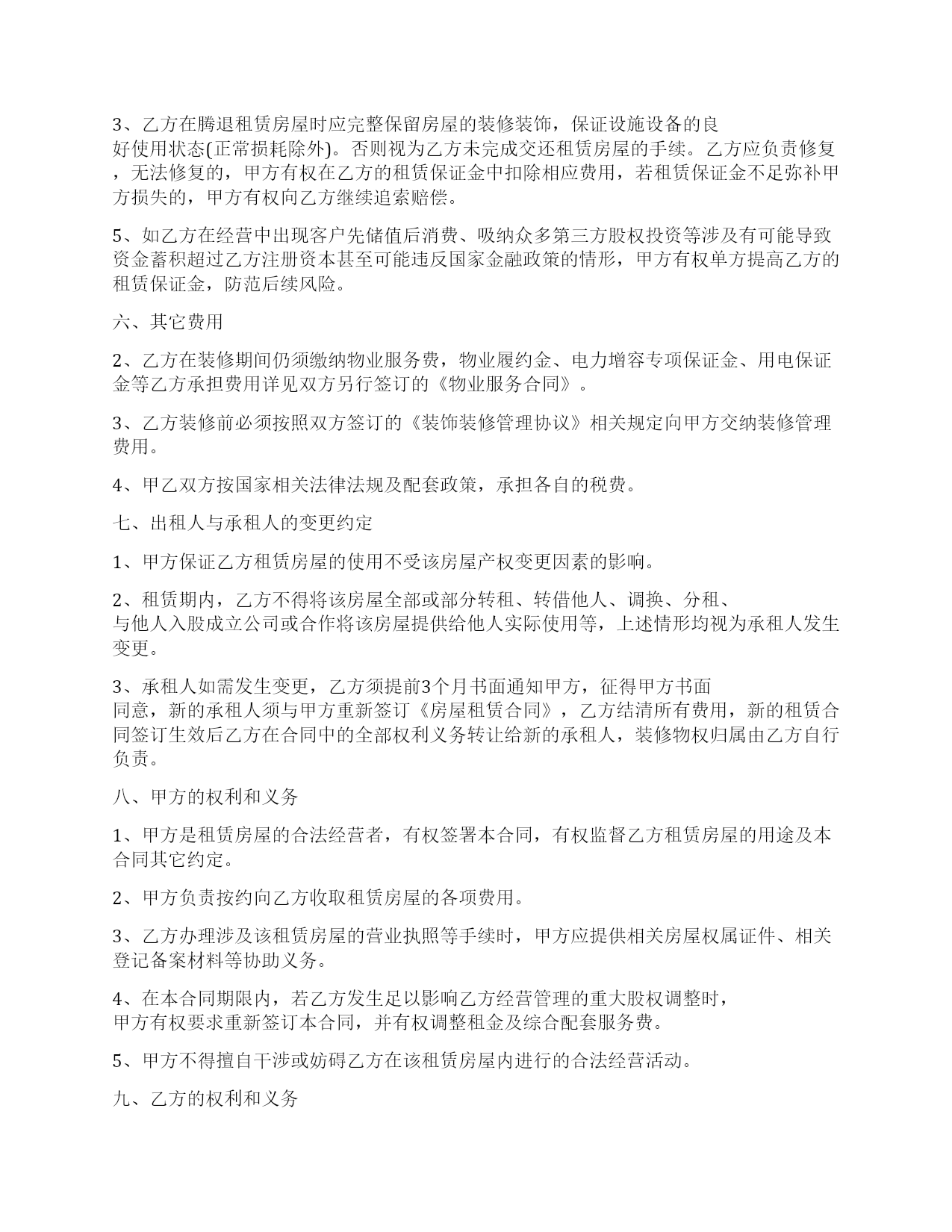 3、乙方在腾退租赁房屋时应完整保留房屋的装修装饰，保证设施设备的良好使用状态(正常损耗除外)。否则视为乙方未完成交还租赁房屋的手续。乙方应负责修复，无法修复的，甲方有权在乙方的租赁保证金中扣除相应费用，若租赁保证金不足弥补甲方损失的，甲方有权向乙方继续追索赔偿。

5、如乙方在经营中出现客户先储值后消费、吸纳众多第三方股权投资等涉及有可能导致资金蓄积超过乙方注册资本甚至可能违反国家金融政策的情形，甲方有权单方提高乙方的租赁保证金，防范后续风险。

六、其它费用

2、乙方在装修期间仍须缴纳物业服务费，物业履约金、电力增容专项保证金、用电保证金等乙方承担费用详见双方另行签订的《物业服务合同》。

3、乙方装修前必须按照双方签订的《装饰装修管理协议》相关规定向甲方交纳装修管理费用。

4、甲乙双方按国家相关法律法规及配套政策，承担各自的税费。

七、出租人与承租人的变更约定

1、甲方保证乙方租赁房屋的使用不受该房屋产权变更因素的影响。

2、租赁期内，乙方不得将该房屋全部或部分转租、转借他人、调换、分租、与他人入股成立公司或合作将该房屋提供给他人实际使用等，上述情形均视为承租人发生变更。

3、承租人如需发生变更，乙方须提前3个月书面通知甲方，征得甲方书面同意，新的承租人须与甲方重新签订《房屋租赁合同》，乙方结清所有费用，新的租赁合同签订生效后乙方在合同中的全部权利义务转让给新的承租人，装修物权归属由乙方自行负责。

八、甲方的权利和义务

1、甲方是租赁房屋的合法经营者，有权签署本合同，有权监督乙方租赁房屋的用途及本合同其它约定。

2、甲方负责按约向乙方收取租赁房屋的各项费用。

3、乙方办理涉及该租赁房屋的营业执照等手续时，甲方应提供相关房屋权属证件、相关登记备案材料等协助义务。

4、在本合同期限内，若乙方发生足以影响乙方经营管理的重大股权调整时，甲方有权要求重新签订本合同，并有权调整租金及综合配套服务费。

5、甲方不得擅自干涉或妨碍乙方在该租赁房屋内进行的合法经营活动。

九、乙方的权利和义务